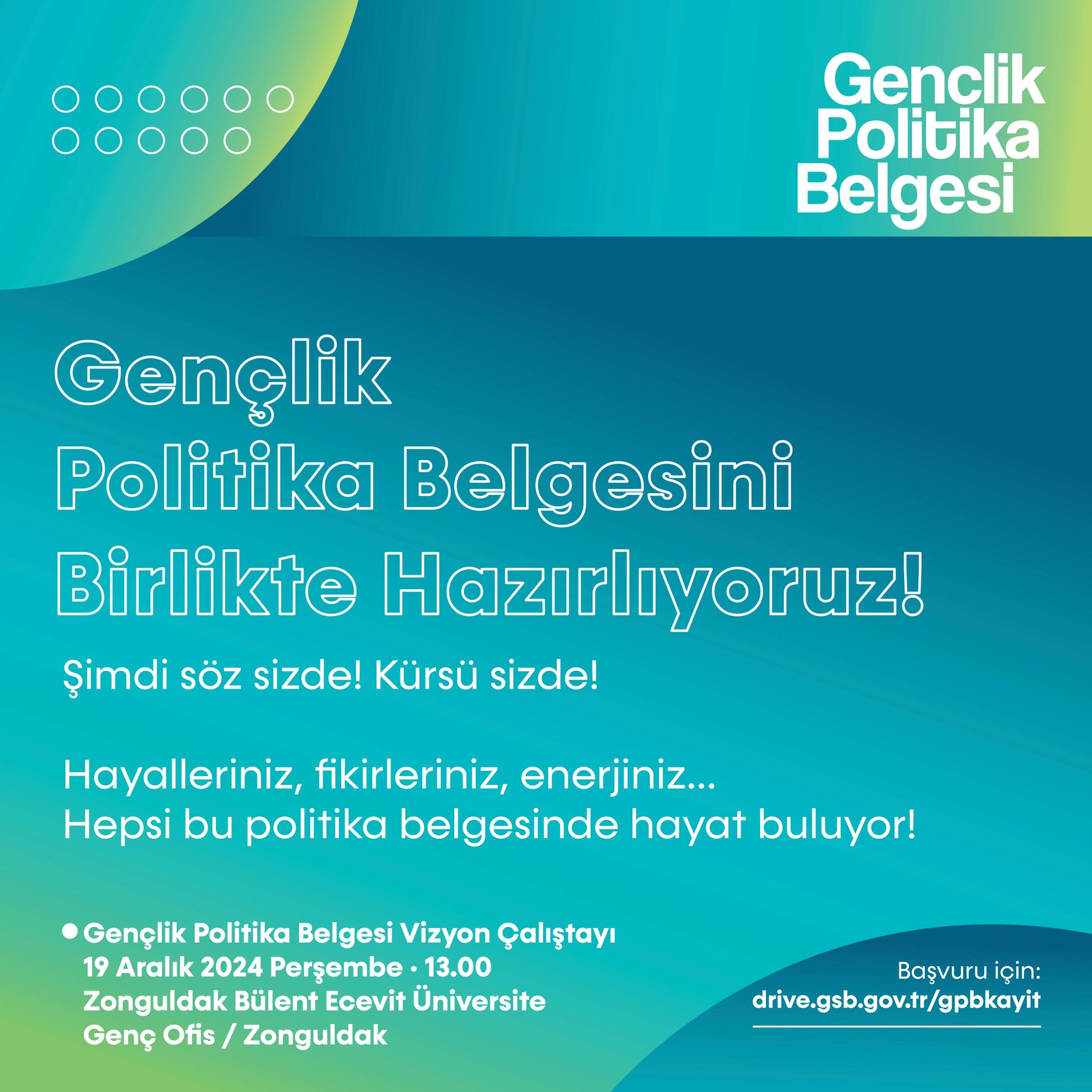 Genclik Politika Belgesi

Gençlik Politika Belgesini Birlikte Hazırlıyoruz!

Şimdi söz sizde! Kürsü sizde!

Hayalleriniz, fikirleriniz, enerjiniz... Hepsi bu politika belgesinde hayat buluyor!

Gençlik Politika Belgesi Vizyon Çalıştayı
19 Aralık 2024 Perşembe · 13.00
Zonguldak Bülent Ecevit Üniversite
Genç Ofis / Zonguldak

Başvuru için:
drive.gsb.gov.tr/gpbkayit